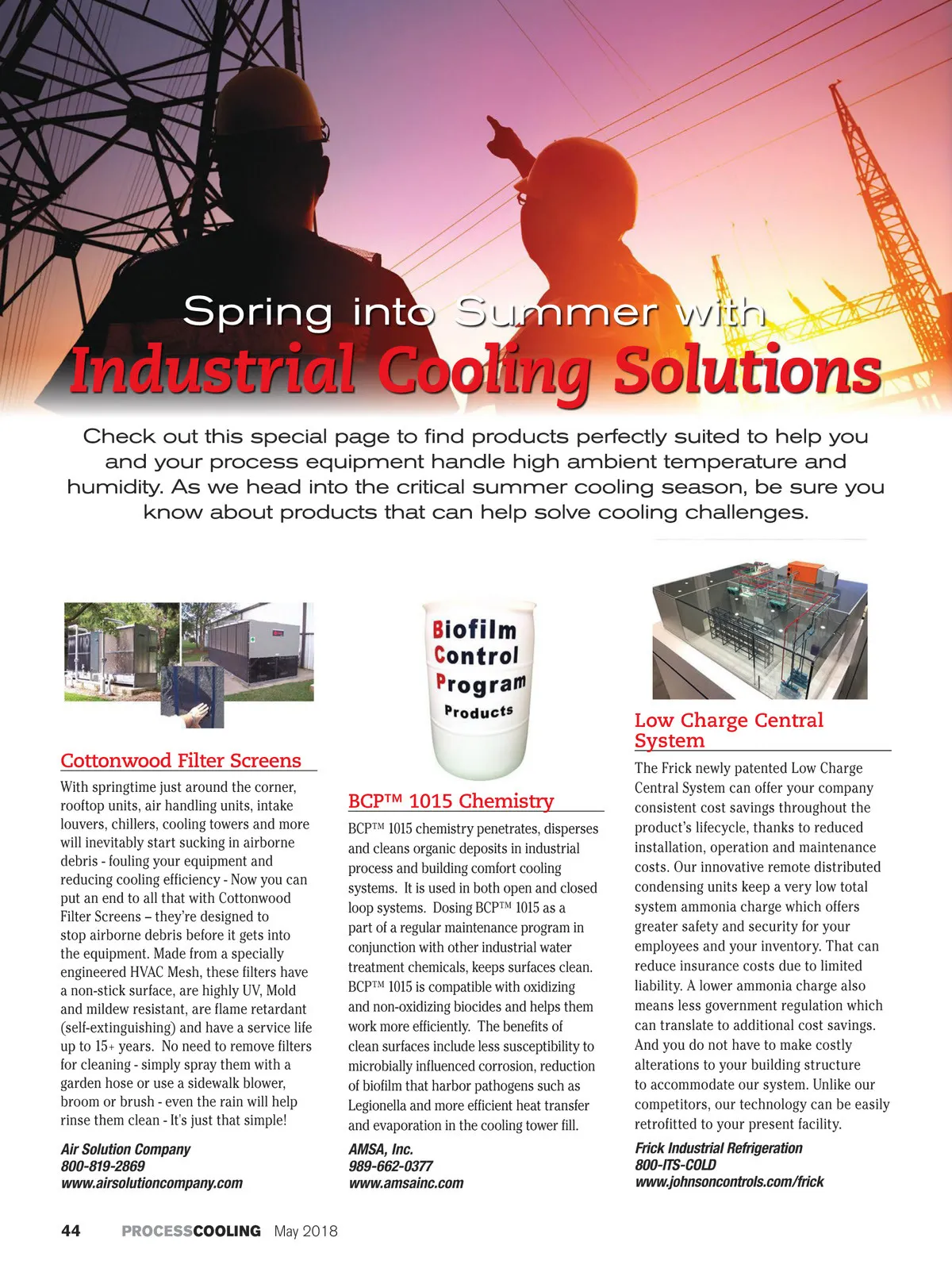 Spring into Summer with
Industrial Cooling Solutions

Check out this special page to find products perfectly suited to help you and your process equipment handle high ambient temperature and humidity. As we head into the critical summer cooling season, be sure you know about products that can help solve cooling challenges.

Cottonwood Filter Screens

With springtime just around the corner, rooftop units, air handling units, intake louvers, chillers, cooling towers and more will inevitably start sucking in airborne debris - fouling your equipment and reducing cooling efficiency - Now you can put an end to all that with Cottonwood Filter Screens – they're designed to stop airborne debris before it gets into the equipment. Made from a specially engineered HVAC Mesh, these filters have a non-stick surface, are highly UV, Mold and mildew resistant, are flame retardant (self-extinguishing) and have a service life up to 15+ years. No need to remove filters for cleaning - simply spray them with a garden hose or use a sidewalk blower, broom or brush - even the rain will help rinse them clean - It's just that simple!

Air Solution Company
800-819-2869
www.airsolutioncompany.com

Biofilm Control Program Products

BCP™ 1015 Chemistry

BCP™ 1015 chemistry penetrates, disperses and cleans organic deposits in industrial process and building comfort cooling systems. It is used in both open and closed loop systems. Dosing BCP™ 1015 as a part of a regular maintenance program in conjunction with other industrial water treatment chemicals, keeps surfaces clean. BCP™ 1015 is compatible with oxidizing and non-oxidizing biocides and helps them work more efficiently. The benefits of clean surfaces include less susceptibility to microbially influenced corrosion, reduction of biofilm that harbor pathogens such as Legionella and more efficient heat transfer and evaporation in the cooling tower fill.

AMSA, Inc.
989-662-0377
www.amsainc.com

Low Charge Central System

The Frick newly patented Low Charge Central System can offer your company consistent cost savings throughout the product's lifecycle, thanks to reduced installation, operation and maintenance costs. Our innovative remote distributed condensing units keep a very low total system ammonia charge which offers greater safety and security for your employees and your inventory. That can reduce insurance costs due to limited liability. A lower ammonia charge also means less government regulation which can translate to additional cost savings. And you do not have to make costly alterations to your building structure to accommodate our system. Unlike our competitors, our technology can be easily retrofitted to your present facility.

Frick Industrial Refrigeration
800-ITS-COLD
www.johnsoncontrols.com/frick

44 PROCESSCOOLING May 2018